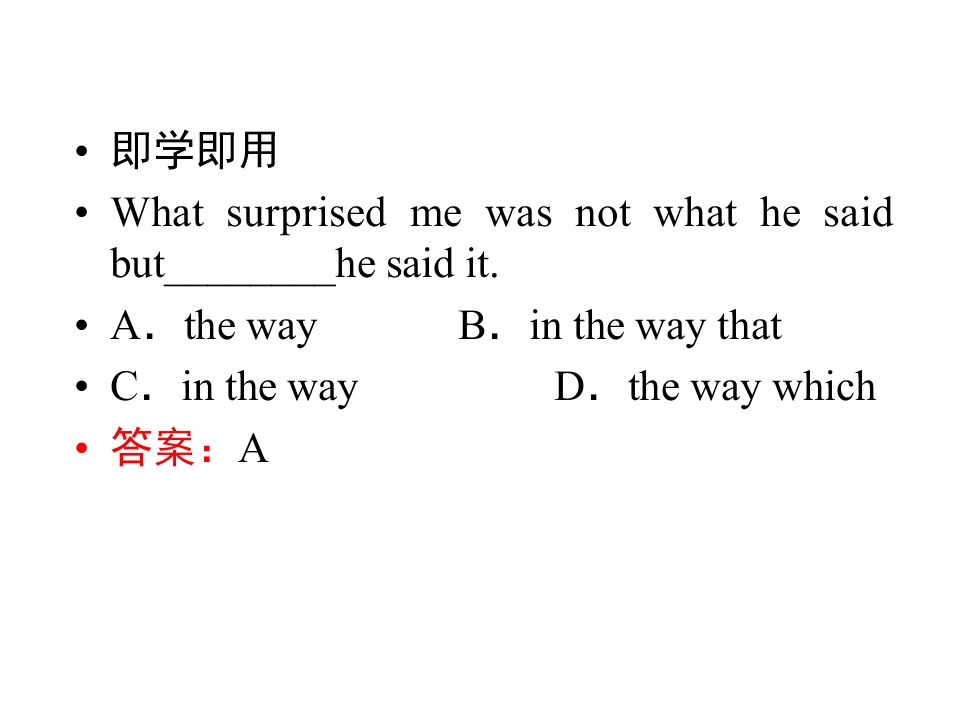 • 即学即用
• What surprised me was not what he said but____he said it.
• A．the way B．in the way that
• C．in the way D．the way which
• 答案：A